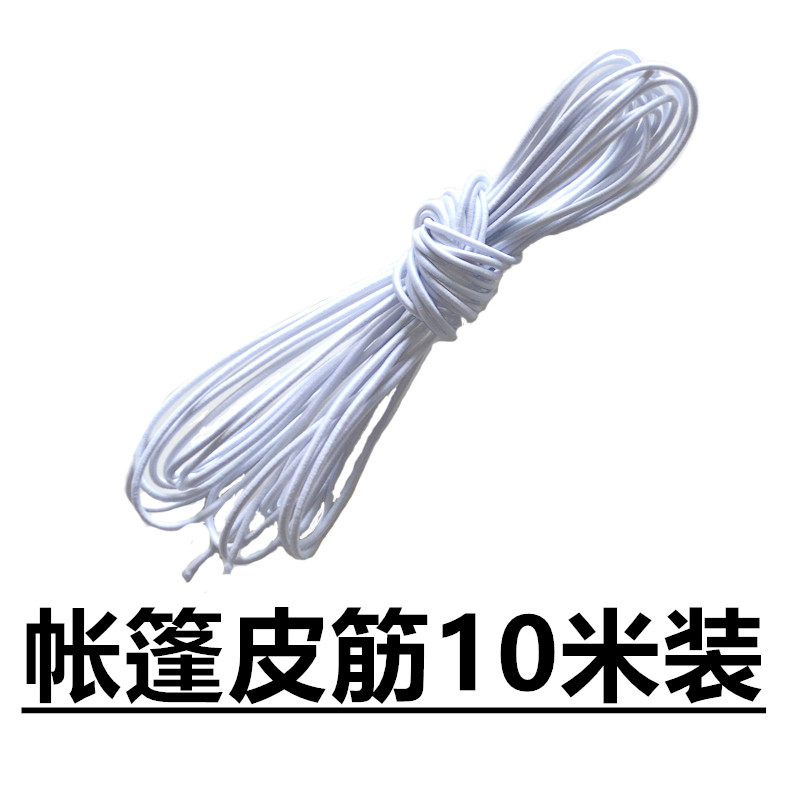 帐篷皮筋10米装